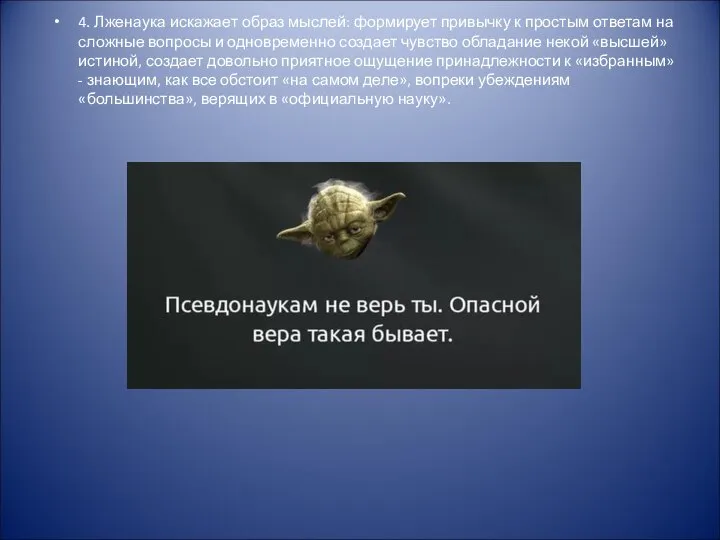 • 4. Лженаука искажает образ мыслей: формирует привычку к простым ответам на сложные вопросы и одновременно создает чувство обладание некой «высшей» истиной, создает довольно приятное ощущение принадлежности к «избранным» - знающим, как все обстоит «на самом деле», вопреки убеждениям «большинства», верящих в «официальную науку».

Псевдонаукам не верь ты. Опасной вера такая бывает.